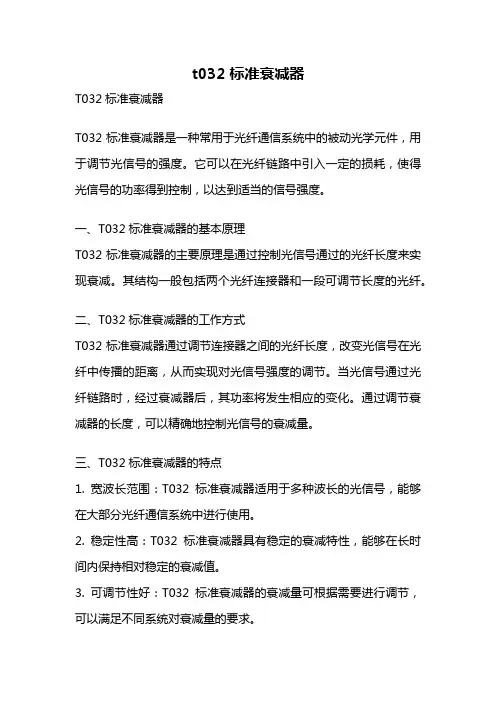 t032 标准衰减器

T032 标准衰减器

T032 标准衰减器是一种常用于光纤通信系统中的被动光学元件，用于调节光信号的强度。它可以在光纤链路中引入一定的损耗，使得光信号的功率得到控制，以达到适当的信号强度。

一、T032 标准衰减器的基本原理

T032 标准衰减器的主要原理是通过控制光信号通过的光纤长度来实现衰减。其结构一般包括两个光纤连接器和一段可调节长度的光纤。

二、T032 标准衰减器的工作方式

T032 标准衰减器通过调节连接器之间的光纤长度，改变光信号在光纤中传播的距离，从而实现对光信号强度的调节。当光信号通过光纤链路时，经过衰减器后，其功率将发生相应的变化。通过调节衰减器的长度，可以精确地控制光信号的衰减量。

三、T032 标准衰减器的特点

1. 宽波长范围：T032 标准衰减器适用于多种波长的光信号，能够在大部分光纤通信系统中进行使用。

2. 稳定性高：T032 标准衰减器具有稳定的衰减特性，能够在长时间内保持相对稳定的衰减值。

3. 可调节性好：T032 标准衰减器的衰减量可根据需要进行调节，可以满足不同系统对衰减量的要求。